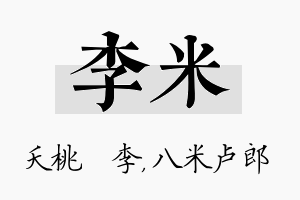 李米

夭桃　李,八米卢郎